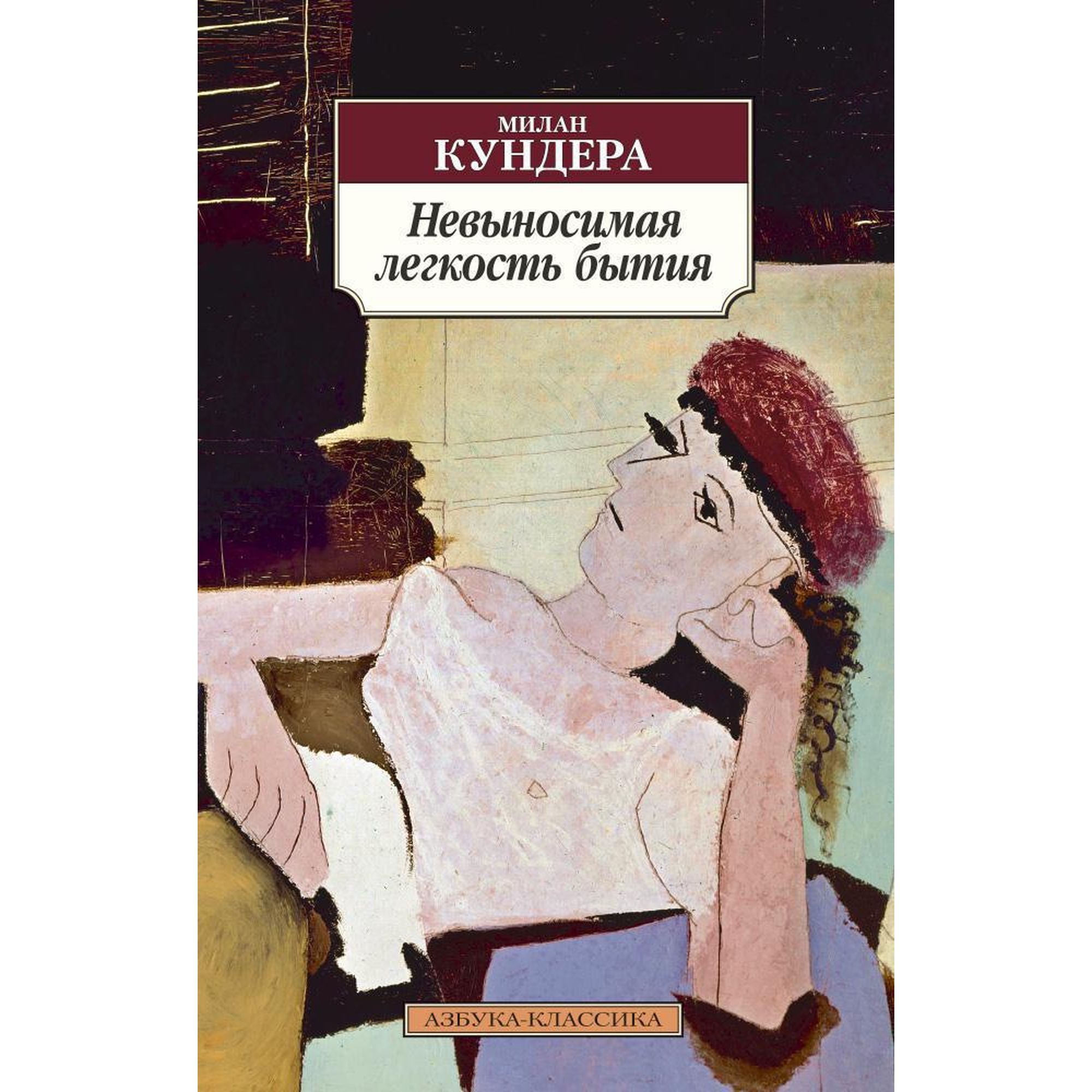 МИЛАН
КУНДЕРА

Невыносимая легкость бытия

АЗБУКА-КЛАССИКА